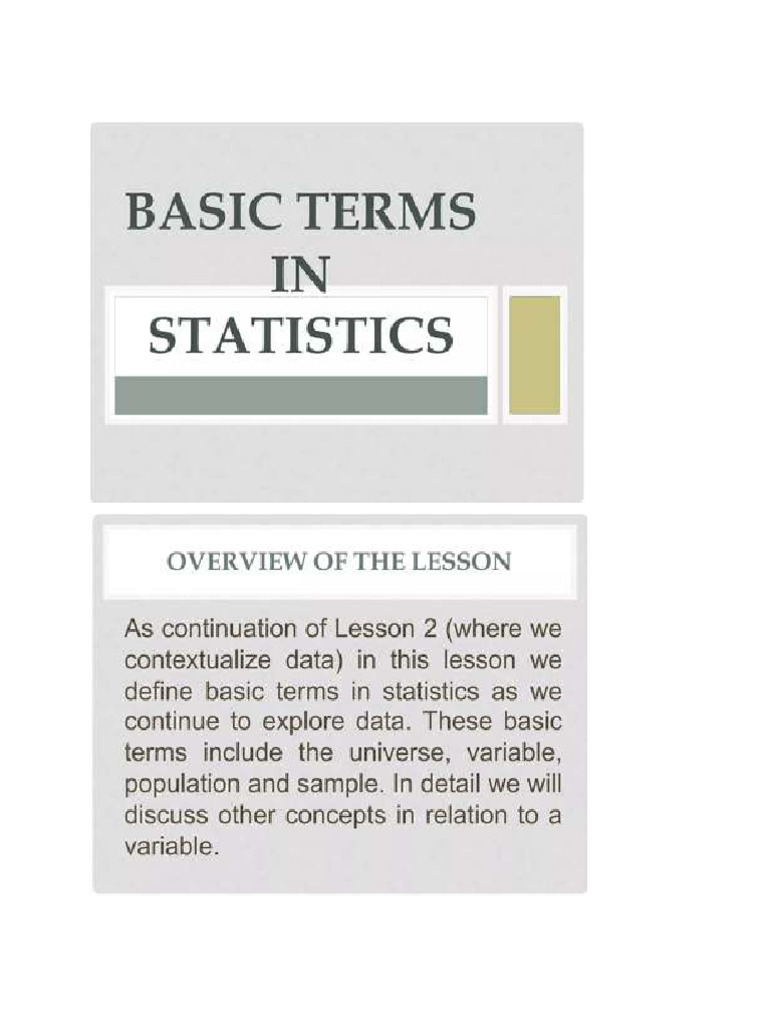 BASIC TERMS IN STATISTICS

OVERVIEW OF THE LESSON

As continuation of Lesson 2 (where we contextualize data) in this lesson we define basic terms in statistics as we continue to explore data. These basic terms include the universe, variable, population and sample. In detail we will discuss other concepts in relation to a variable.